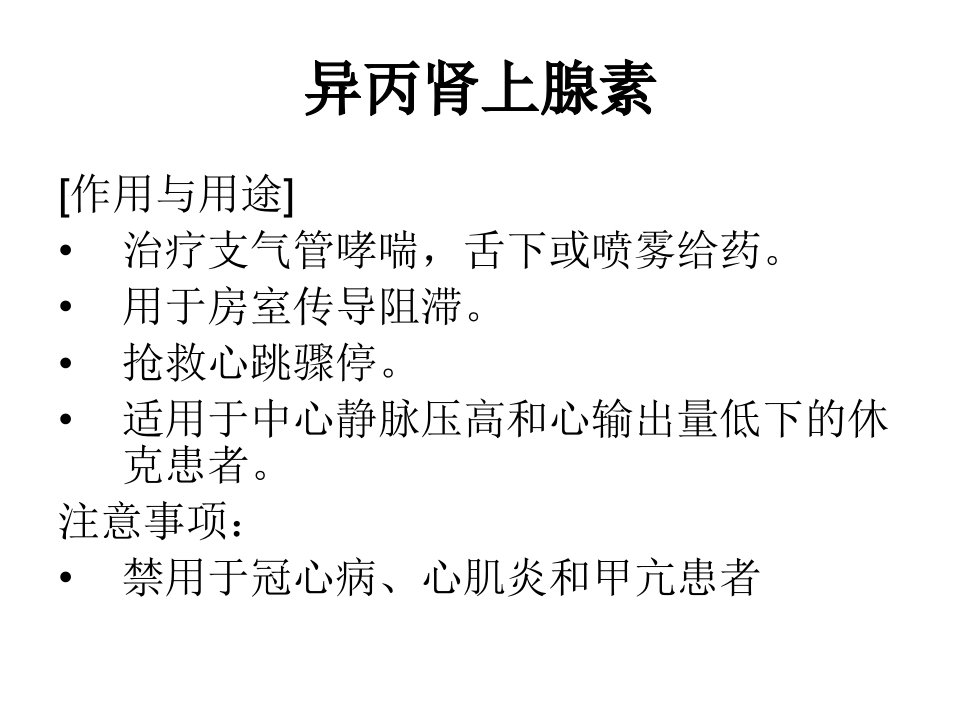 异丙肾上腺素

[作用与用途]

• 治疗支气管哮喘，舌下或喷雾给药。
• 用于房室传导阻滞。
• 抢救心跳骤停。
• 适用于中心静脉压高和心输出量低下的休克患者。

注意事项：

• 禁用于冠心病、心肌炎和甲亢患者